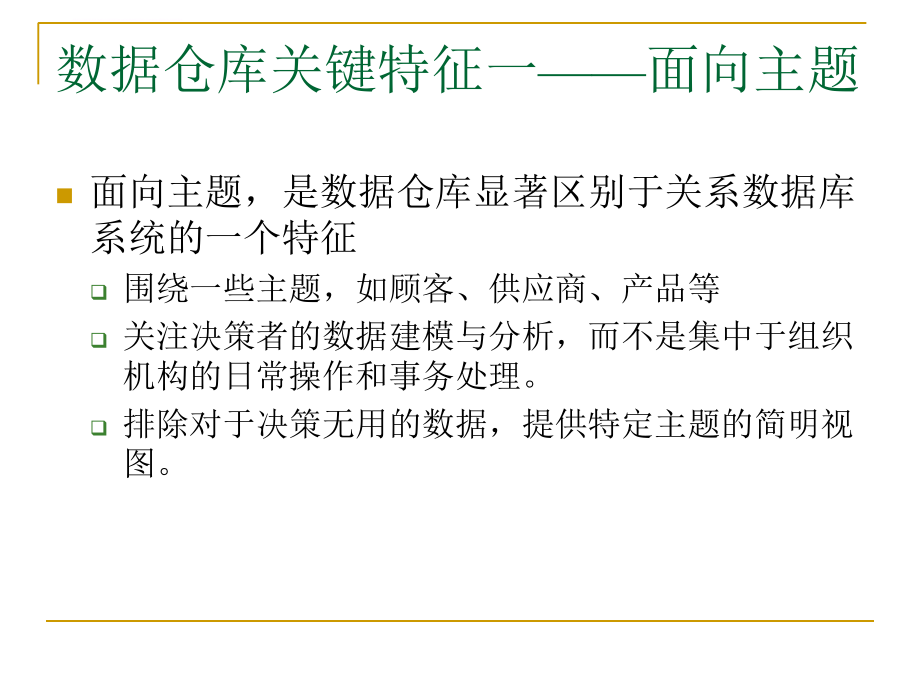 数据仓库关键特征一——面向主题

面向主题，是数据仓库显著区别于关系数据库系统的一个特征

围绕一些主题，如顾客、供应商、产品等

关注决策者的数据建模与分析，而不是集中于组织机构的日常操作和事务处理。

排除对于决策无用的数据，提供特定主题的简明视图。